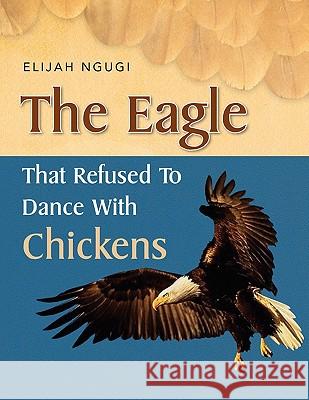 ELIJAH NGUGI

The Eagle

That Refused To Dance With Chickens

Kraina Książek